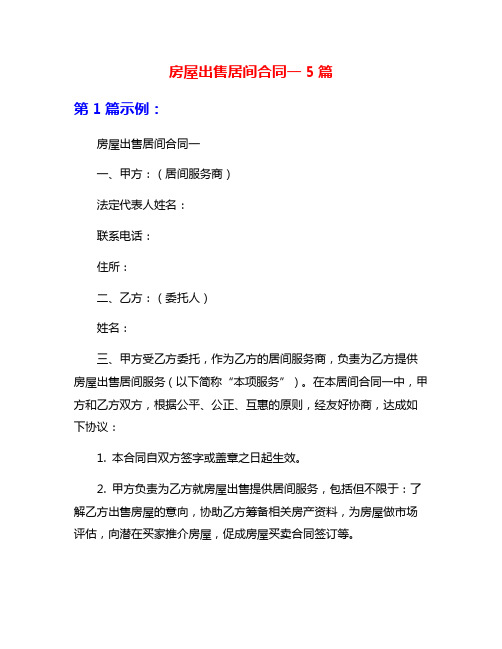 房屋出售居间合同一 5 篇

第 1 篇示例：

房屋出售居间合同一

一、甲方：（居间服务商）

法定代表人姓名：

联系电话：

住所：

二、乙方：（委托人）

姓名：

三、甲方受乙方委托，作为乙方的居间服务商，负责为乙方提供房屋出售居间服务（以下简称“本项服务”）。在本居间合同一中，甲方和乙方双方，根据公平、公正、互惠的原则，经友好协商，达成如下协议：

1. 本合同自双方签字或盖章之日起生效。

2. 甲方负责为乙方就房屋出售提供居间服务，包括但不限于：了解乙方出售房屋的意向，协助乙方筹备相关房产资料，为房屋做市场评估，向潜在买家推介房屋，促成房屋买卖合同签订等。